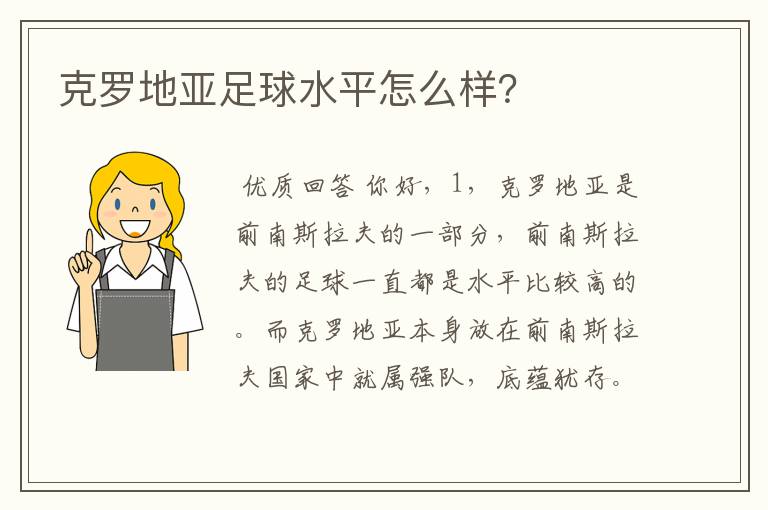 克罗地亚足球水平怎么样?

优质回答 你好，1，克罗地亚是前南斯拉夫的一部分，前南斯拉夫的足球一直都是水平比较高的。而克罗地亚本身放在前南斯拉夫国家中就属强队，底蕴犹存。